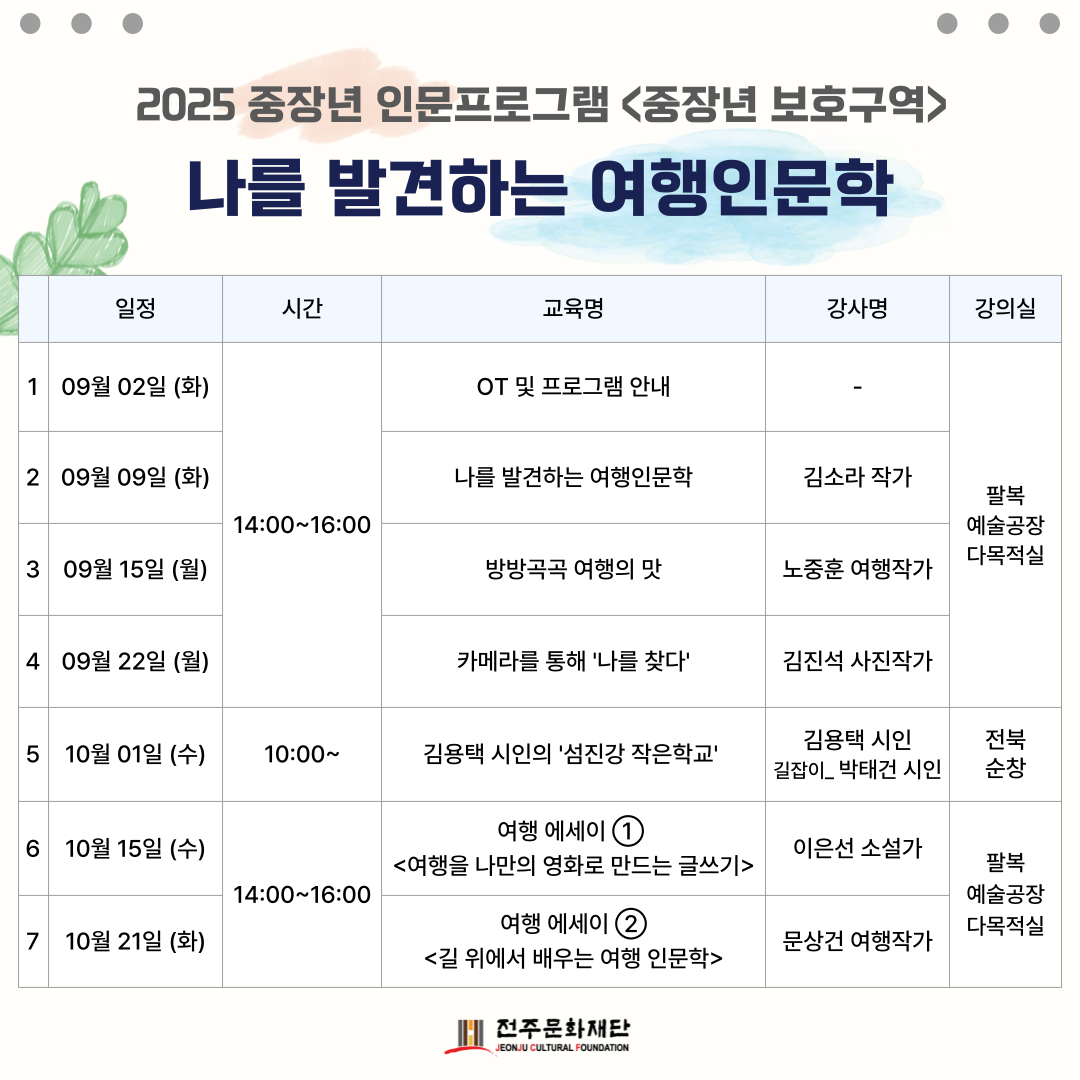 2025 중장년 인문프로그램 <중장년 보호구역>

나를 발견하는 여행인문학

| | 일정 | 시간 | 교육명 | 강사명 | 강의실 |
|---|---|---|---|---|---|
| 1 | 09월 02일 (화) | 14:00~16:00 | OT 및 프로그램 안내 | - | 팔복 예술공장 다목적실 |
| 2 | 09월 09일 (화) | | 나를 발견하는 여행인문학 | 김소라 작가 | |
| 3 | 09월 15일 (월) | | 방방곡곡 여행의 맛 | 노중훈 여행작가 | |
| 4 | 09월 22일 (월) | | 카메라를 통해 '나를 찾다' | 김진석 사진작가 | |
| 5 | 10월 01일 (수) | 10:00~ | 김용택 시인의 '섬진강 작은학교' | 김용택 시인 길잡이_ 박태건 시인 | 전북 순창 |
| 6 | 10월 15일 (수) | 14:00~16:00 | 여행 에세이 ① <여행을 나만의 영화로 만드는 글쓰기> | 이은선 소설가 | 팔복 예술공장 다목적실 |
| 7 | 10월 21일 (화) | | 여행 에세이 ② <길 위에서 배우는 여행 인문학> | 문상건 여행작가 | |

전주문화재단
JEONJU CULTURAL FOUNDATION